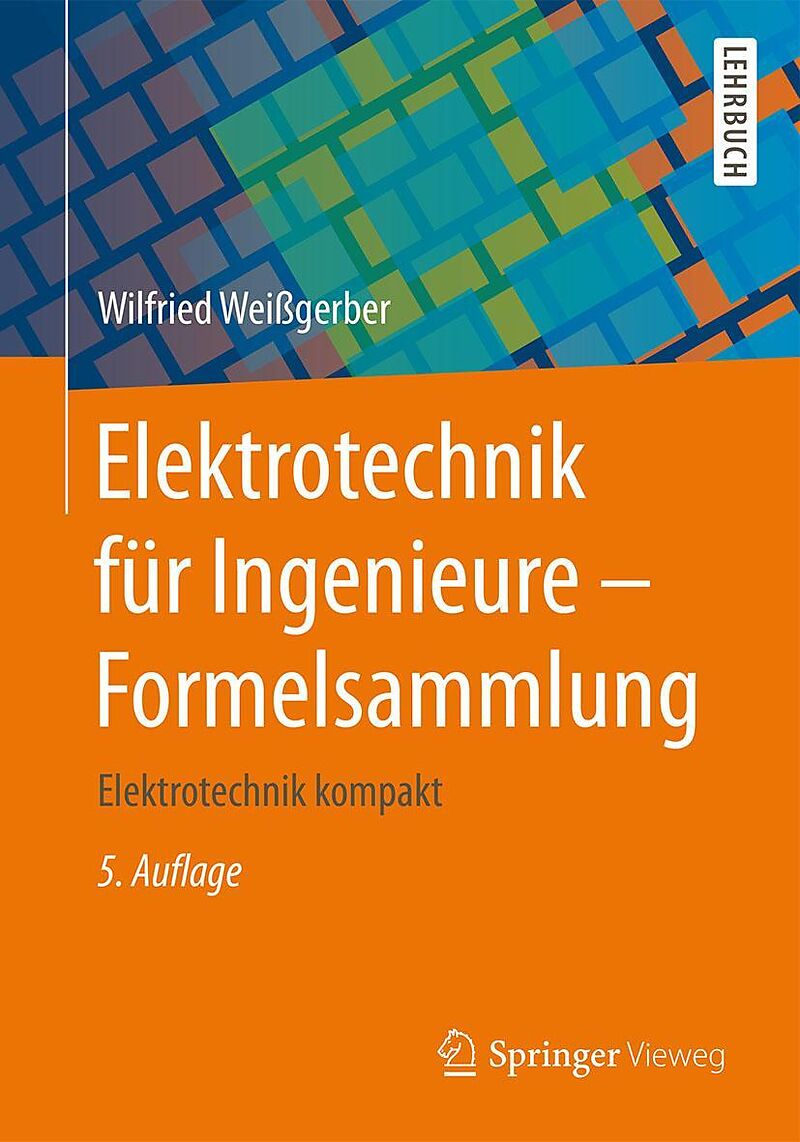 LEHRBUCH

Wilfried Weißgerber

Elektrotechnik für Ingenieure – Formelsammlung

Elektrotechnik kompakt

5. Auflage

Springer Vieweg